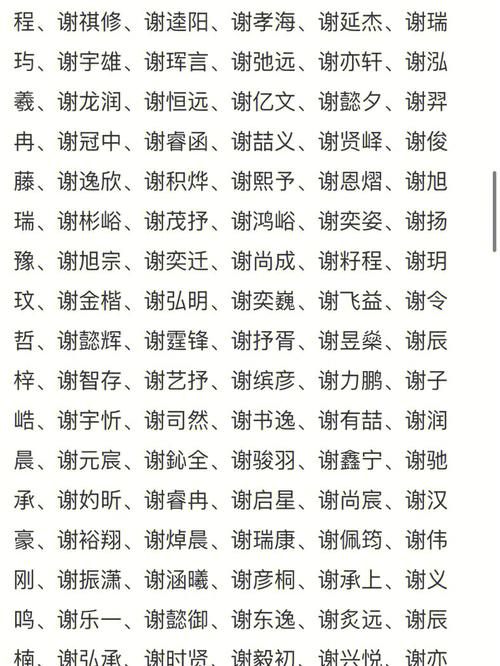 程、谢祺修、谢逵阳、谢孝海、谢延杰、谢瑞玙、谢宇雄、谢珲言、谢弛远、谢亦轩、谢泓羲、谢龙润、谢恒远、谢亿文、谢懿夕、谢羿冉、谢冠中、谢睿函、谢喆义、谢贤峄、谢俊藤、谢逸欣、谢积烨、谢熙予、谢恩熠、谢旭瑞、谢彬峪、谢茂抒、谢鸿峪、谢奕姿、谢扬豫、谢旭宗、谢奕迁、谢尚成、谢籽程、谢玥玟、谢金楷、谢弘明、谢奕巍、谢飞益、谢令哲、谢懿辉、谢霆锋、谢抒胥、谢昱燊、谢辰梓、谢智存、谢艺抒、谢缤彦、谢力鹏、谢子皓、谢宇忻、谢司然、谢书逸、谢有喆、谢润晨、谢元宸、谢鈊全、谢骏羽、谢鑫宁、谢驰承、谢妁昕、谢睿冉、谢启星、谢尚宸、谢汉豪、谢裕翔、谢焯晨、谢瑞康、谢佩筠、谢伟刚、谢振潇、谢涵曦、谢彦桐、谢承上、谢义鸣、谢乐一、谢懿御、谢东逸、谢炙远、谢辰楠、谢弘承、谢时贤、谢毅初、谢兴悦、谢亦